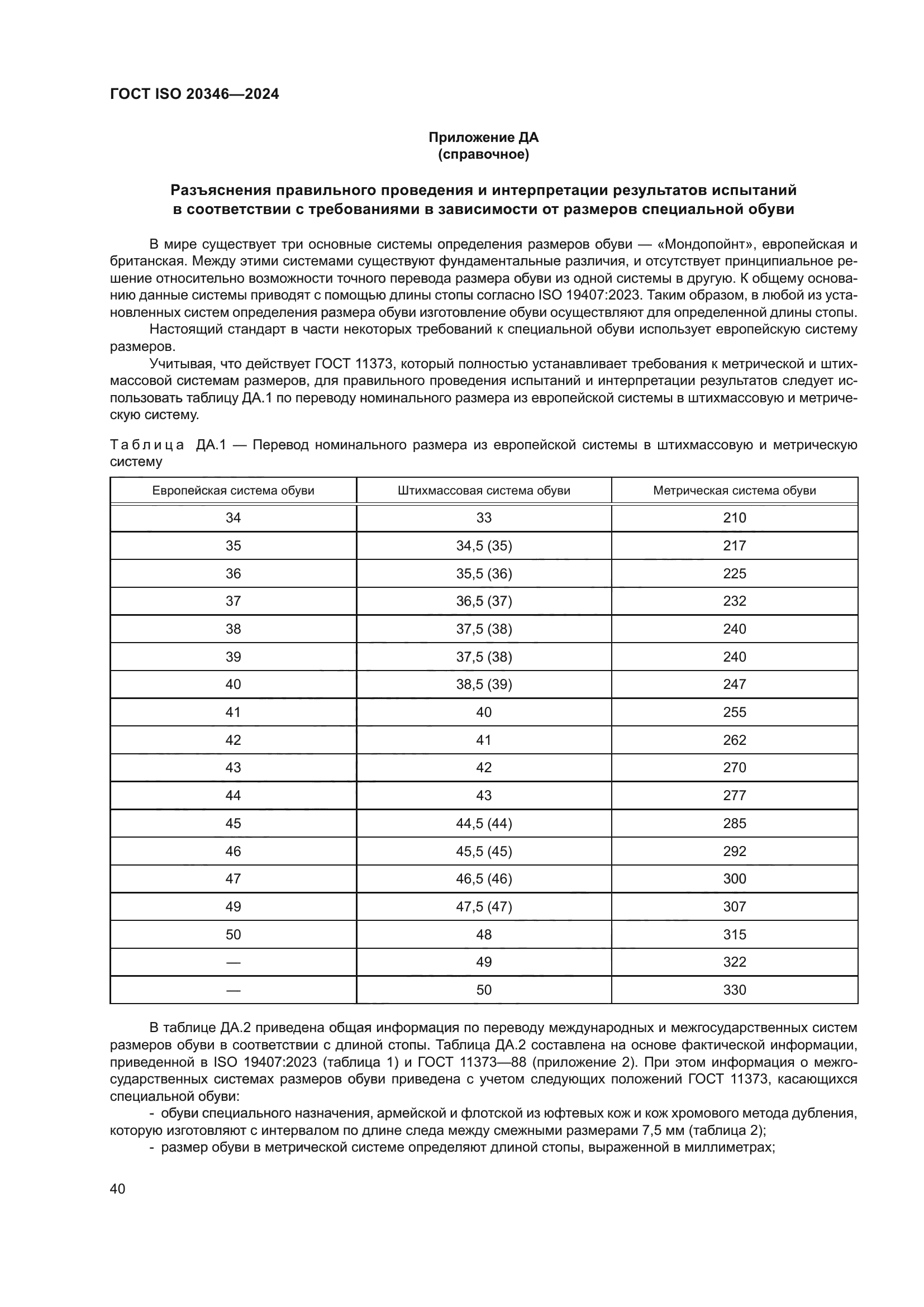 ГОСТ ISO 20346—2024

Приложение ДА
(справочное)

Разъяснения правильного проведения и интерпретации результатов испытаний в соответствии с требованиями в зависимости от размеров специальной обуви

В мире существует три основные системы определения размеров обуви — «Мондопойнт», европейская и британская. Между этими системами существуют фундаментальные различия, и отсутствует принципиальное решение относительно возможности точного перевода размера обуви из одной системы в другую. К общему основанию данные системы приводят с помощью длины стопы согласно ISO 19407:2023. Таким образом, в любой из установленных систем определения размера обуви изготовление обуви осуществляют для определенной длины стопы.

Настоящий стандарт в части некоторых требований к специальной обуви использует европейскую систему размеров.

Учитывая, что действует ГОСТ 11373, который полностью устанавливает требования к метрической и штихмассовой системам размеров, для правильного проведения испытаний и интерпретации результатов следует использовать таблицу ДА.1 по переводу номинального размера из европейской системы в штихмассовую и метрическую систему.

Таблица ДА.1 — Перевод номинального размера из европейской системы в штихмассовую и метрическую систему

| Европейская система обуви | Штихмассовая система обуви | Метрическая система обуви |
|---|---|---|
| 34 | 33 | 210 |
| 35 | 34,5 (35) | 217 |
| 36 | 35,5 (36) | 225 |
| 37 | 36,5 (37) | 232 |
| 38 | 37,5 (38) | 240 |
| 39 | 37,5 (38) | 240 |
| 40 | 38,5 (39) | 247 |
| 41 | 40 | 255 |
| 42 | 41 | 262 |
| 43 | 42 | 270 |
| 44 | 43 | 277 |
| 45 | 44,5 (44) | 285 |
| 46 | 45,5 (45) | 292 |
| 47 | 46,5 (46) | 300 |
| 49 | 47,5 (47) | 307 |
| 50 | 48 | 315 |
| — | 49 | 322 |
| — | 50 | 330 |

В таблице ДА.2 приведена общая информация по переводу международных и межгосударственных систем размеров обуви в соответствии с длиной стопы. Таблица ДА.2 составлена на основе фактической информации, приведенной в ISO 19407:2023 (таблица 1) и ГОСТ 11373—88 (приложение 2). При этом информация о межгосударственных системах размеров обуви приведена с учетом следующих положений ГОСТ 11373, касающихся специальной обуви:

- обуви специального назначения, армейской и флотской из юфтевых кож и кож хромового метода дубления, которую изготовляют с интервалом по длине следа между смежными размерами 7,5 мм (таблица 2);

- размер обуви в метрической системе определяют длиной стопы, выраженной в миллиметрах;

40